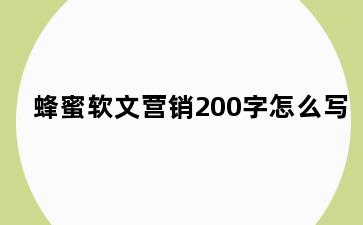 蜂蜜软文营销200字怎么写